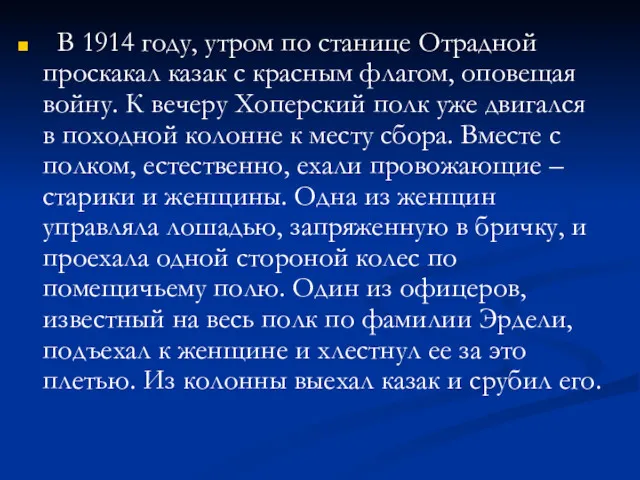 В 1914 году, утром по станице Отрадной проскакал казак с красным флагом, оповещая войну. К вечеру Хоперский полк уже двигался в походной колонне к месту сбора. Вместе с полком, естественно, ехали провожающие – старики и женщины. Одна из женщин управляла лошадью, запряженную в бричку, и проехала одной стороной колес по помещичьему полю. Один из офицеров, известный на весь полк по фамилии Эрдели, подъехал к женщине и хлестнул ее за это плетью. Из колонны выехал казак и срубил его.